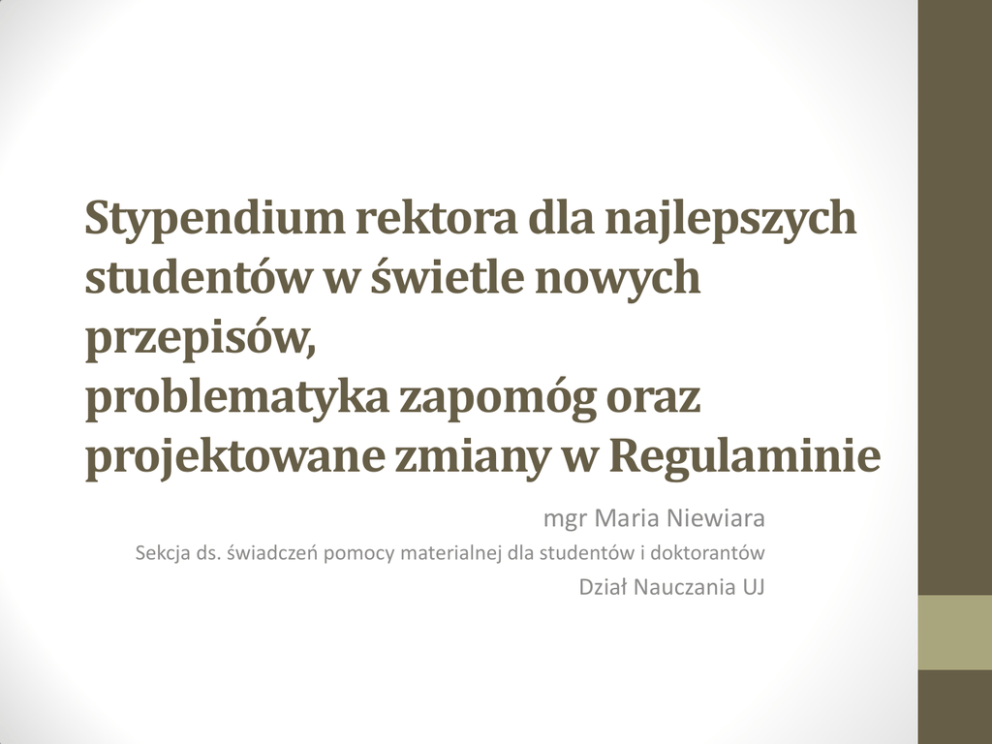 Stypendium rektora dla najlepszych studentów w świetle nowych przepisów,
problematyka zapomóg oraz projektowane zmiany w Regulaminie

mgr Maria Niewiara
Sekcja ds. świadczeń pomocy materialnej dla studentów i doktorantów
Dział Nauczania UJ